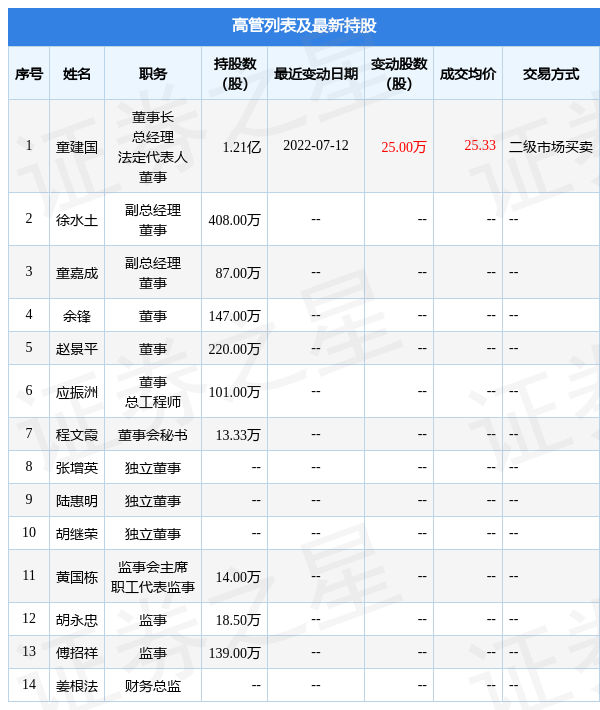 高管列表及最新持股

| 序号 | 姓名 | 职务 | 持股数（股） | 最近变动日期 | 变动股数（股） | 成交均价 | 交易方式 |
|---|---|---|---|---|---|---|---|
| 1 | 童建国 | 董事长 总经理 法定代表人 董事 | 1.21亿 | 2022-07-12 | 25.00万 | 25.33 | 二级市场买卖 |
| 2 | 徐水土 | 副总经理 董事 | 408.00万 | -- | -- | -- | -- |
| 3 | 童嘉成 | 副总经理 董事 | 87.00万 | -- | -- | -- | -- |
| 4 | 余锋 | 董事 | 147.00万 | -- | -- | -- | -- |
| 5 | 赵景平 | 董事 | 220.00万 | -- | -- | -- | -- |
| 6 | 应振洲 | 董事 总工程师 | 101.00万 | -- | -- | -- | -- |
| 7 | 程文霞 | 董事会秘书 | 13.33万 | -- | -- | -- | -- |
| 8 | 张增英 | 独立董事 | -- | -- | -- | -- | -- |
| 9 | 陆惠明 | 独立董事 | -- | -- | -- | -- | -- |
| 10 | 胡继荣 | 独立董事 | -- | -- | -- | -- | -- |
| 11 | 黄国栋 | 监事会主席 职工代表监事 | 14.00万 | -- | -- | -- | -- |
| 12 | 胡永忠 | 监事 | 18.50万 | -- | -- | -- | -- |
| 13 | 傅招祥 | 监事 | 139.00万 | -- | -- | -- | -- |
| 14 | 姜根法 | 财务总监 | -- | -- | -- | -- | -- |

证券之星